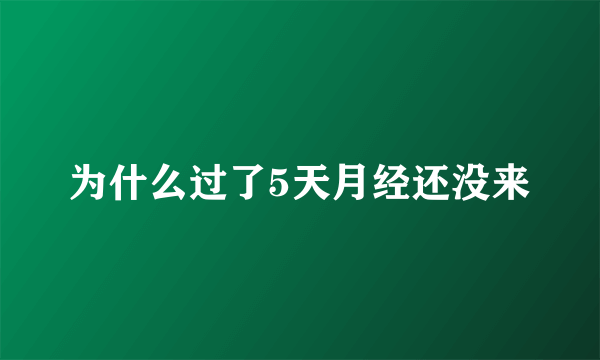 为什么过了5天月经还没来